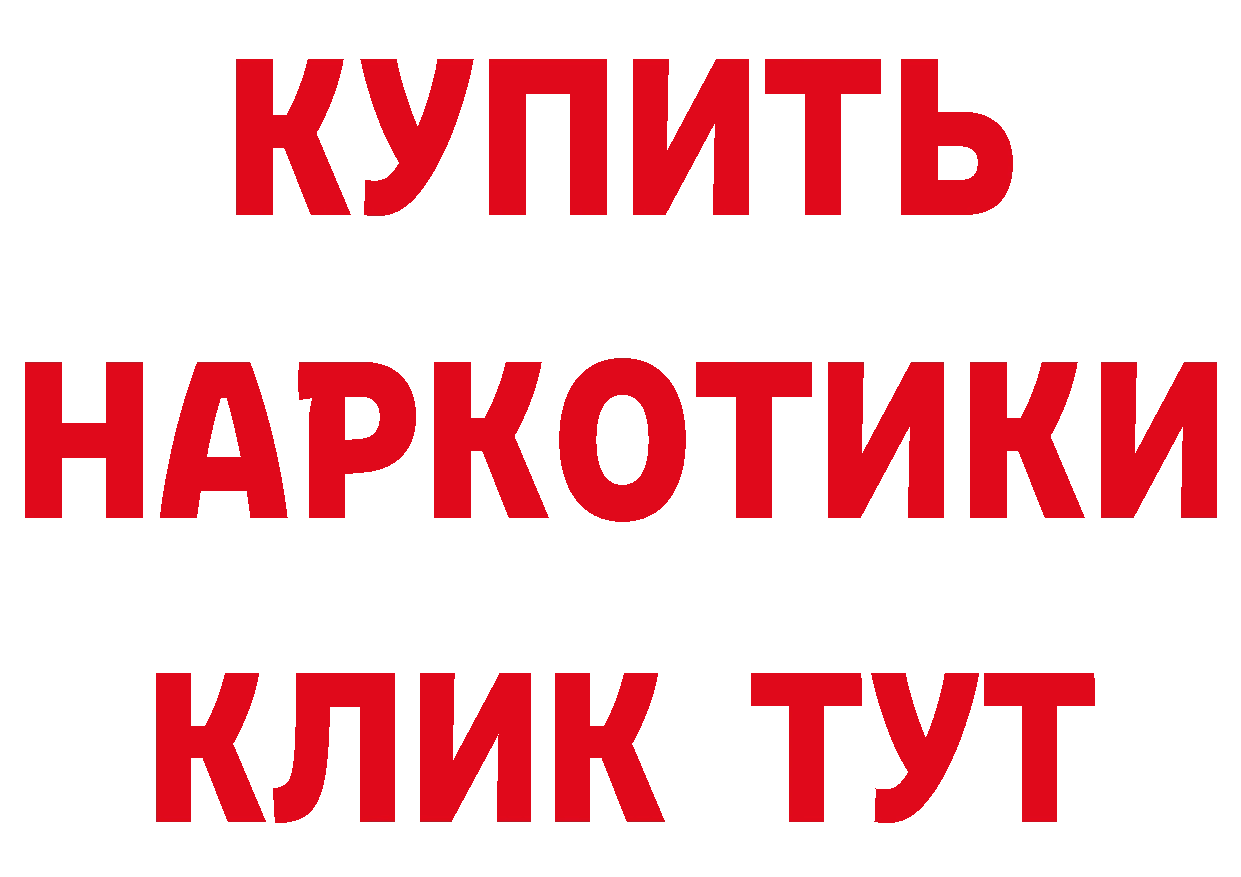 КУПИТЬ

НАРКОТИКИ

КЛИК ТУТ